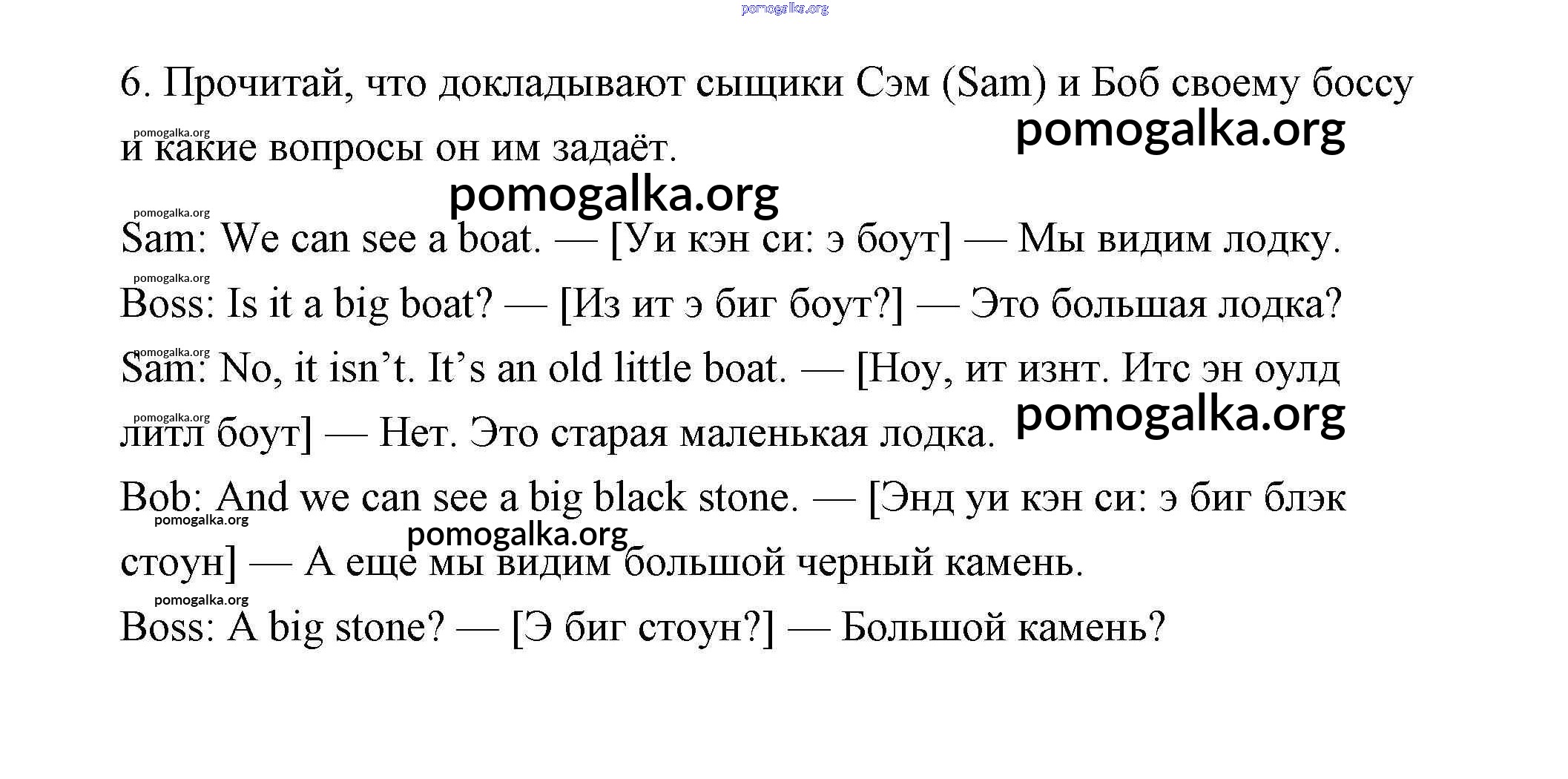 pomogalka.org

6. Прочитай, что докладывают сыщики Сэм (Sam) и Боб своему боссу и какие вопросы он им задаёт.

pomogalka.org

pomogalka.org

pomogalka.org

pomogalka.org

Sam: We can see a boat. — [Уи кэн си: э боут] — Мы видим лодку.

pomogalka.org

Boss: Is it a big boat? — [Из ит э биг боут?] — Это большая лодка?

pomogalka.org

Sam: No, it isn’t. It’s an old little boat. — [Ноу, ит изнт. Итс эн оулд литл боут] — Нет. Это старая маленькая лодка.

pomogalka.org

pomogalka.org

Bob: And we can see a big black stone. — [Энд уи кэн си: э биг блэк стоун] — А еще мы видим большой черный камень.

pomogalka.org

pomogalka.org

pomogalka.org

Boss: A big stone? — [Э биг стоун?] — Большой камень?